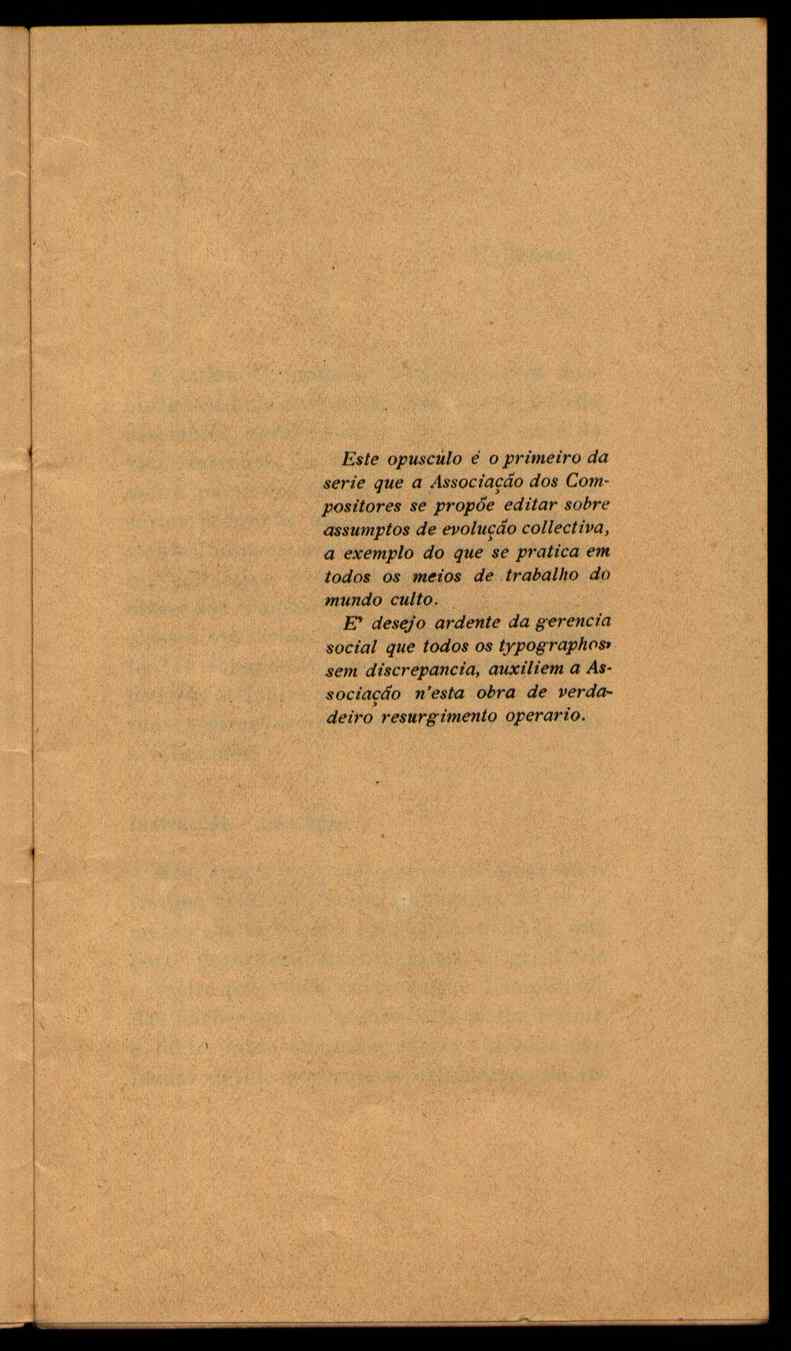 Este opusculo é o primeiro da serie que a Associação dos Compositores se propõe editar sobre assumptos de evolução collectiva, a exemplo do que se pratica em todos os meios de trabalho do mundo culto.

E' desejo ardente da gerencia social que todos os typographos, sem discrepancia, auxiliem a Associação n'esta obra de verdadeiro resurgimento operario.